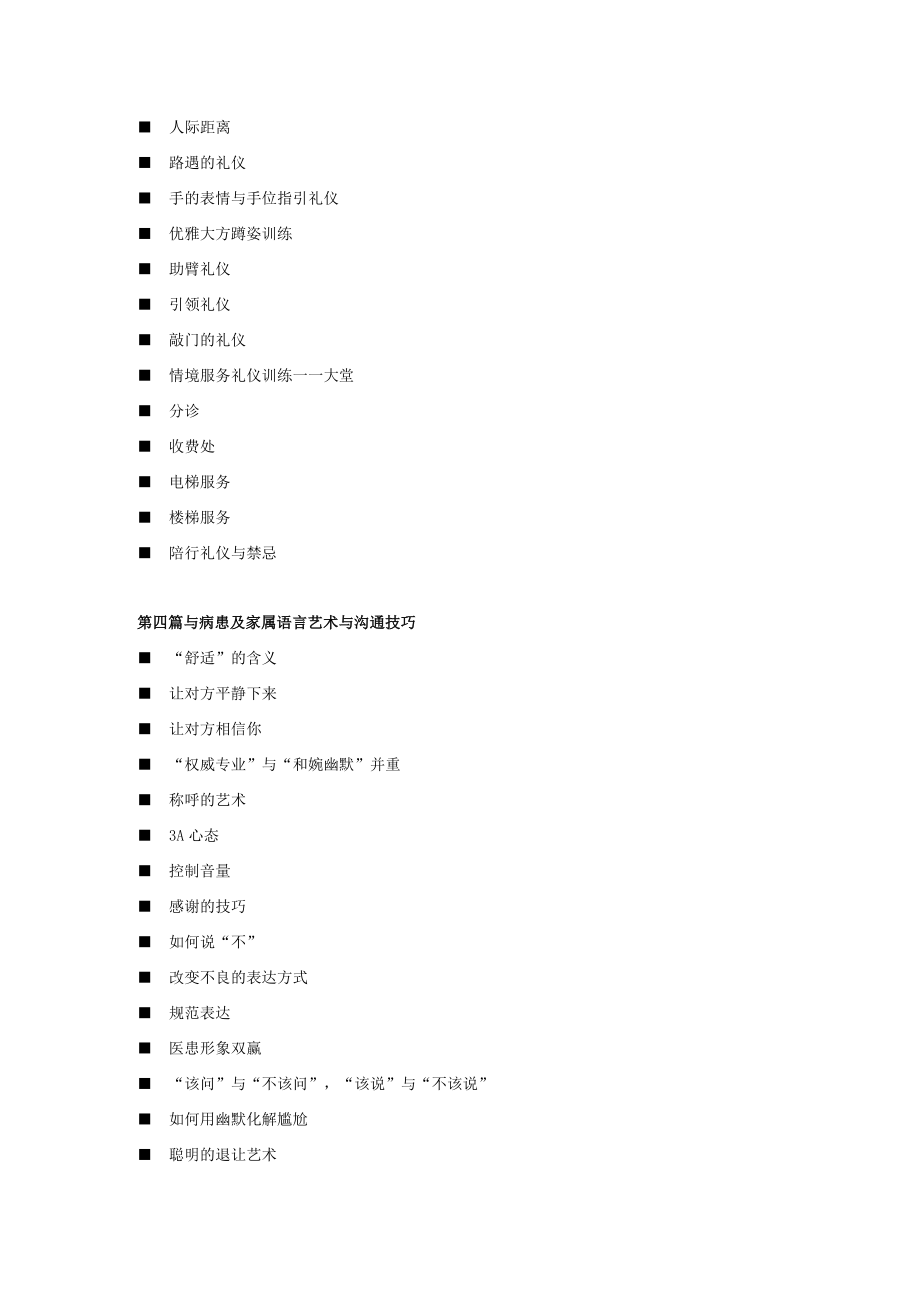 ■ 人际距离

■ 路遇的礼仪

■ 手的表情与手位指引礼仪

■ 优雅大方蹲姿训练

■ 助臂礼仪

■ 引领礼仪

■ 敲门的礼仪

■ 情境服务礼仪训练一一大堂

■ 分诊

■ 收费处

■ 电梯服务

■ 楼梯服务

■ 陪行礼仪与禁忌

第四篇与病患及家属语言艺术与沟通技巧

■ “舒适”的含义

■ 让对方平静下来

■ 让对方相信你

■ “权威专业”与“和婉幽默”并重

■ 称呼的艺术

■ 3A 心态

■ 控制音量

■ 感谢的技巧

■ 如何说“不”

■ 改变不良的表达方式

■ 规范表达

■ 医患形象双赢

■ “该问”与“不该问”，“该说”与“不该说”

■ 如何用幽默化解尴尬

■ 聪明的退让艺术